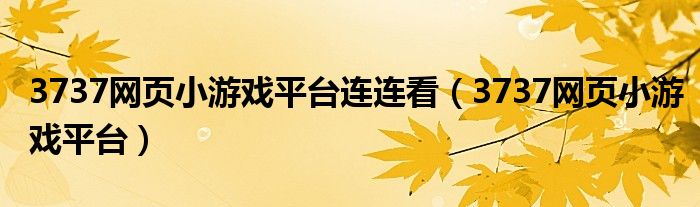 3737网页小游戏平台连连看（3737网页小游戏平台）